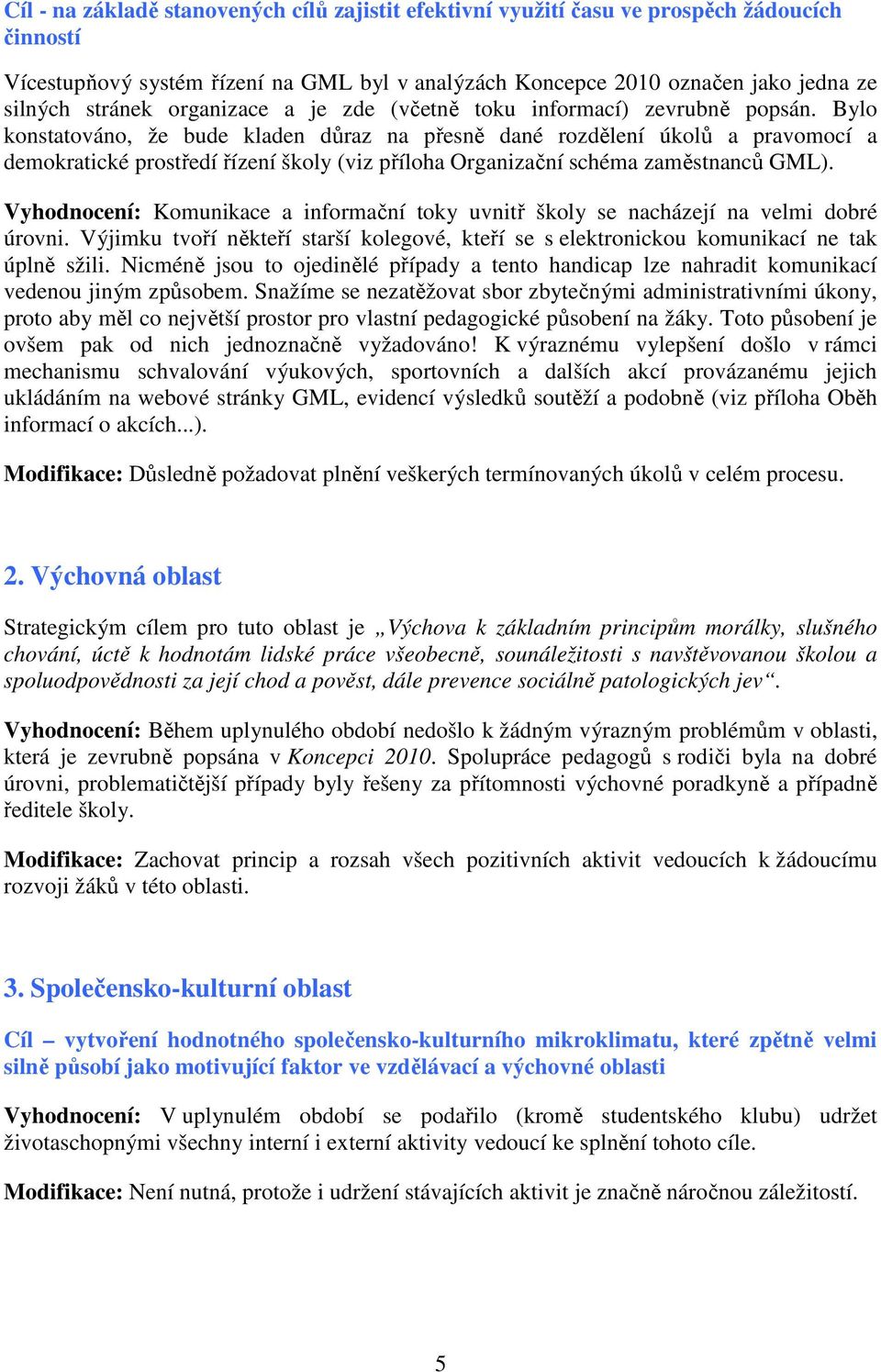 Cíl - na základě stanovených cílů zajistit efektivní využití času ve prospěch žádoucích činností

Vícestupňový systém řízení na GML byl v analýzách Koncepce 2010 označen jako jedna ze silných stránek organizace a je zde (včetně toku informací) zevrubně popsán. Bylo konstatováno, že bude kladen důraz na přesně dané rozdělení úkolů a pravomocí a demokratické prostředí řízení školy (viz příloha Organizační schéma zaměstnanců GML).

Vyhodnocení: Komunikace a informační toky uvnitř školy se nacházejí na velmi dobré úrovni. Výjimku tvoří někteří starší kolegové, kteří se s elektronickou komunikací ne tak úplně sžili. Nicméně jsou to ojedinělé případy a tento handicap lze nahradit komunikací vedenou jiným způsobem. Snažíme se nezatěžovat sbor zbytečnými administrativními úkony, proto aby měl co největší prostor pro vlastní pedagogické působení na žáky. Toto působení je ovšem pak od nich jednoznačně vyžadováno! K výraznému vylepšení došlo v rámci mechanismu schvalování výukových, sportovních a dalších akcí provázanému jejich ukládáním na webové stránky GML, evidencí výsledků soutěží a podobně (viz příloha Oběh informací o akcích...).

Modifikace: Důsledně požadovat plnění veškerých termínovaných úkolů v celém procesu.

2. Výchovná oblast

Strategickým cílem pro tuto oblast je „Výchova k základním principům morálky, slušného chování, úctě k hodnotám lidské práce všeobecně, sounáležitosti s navštěvovanou školou a spoluodpovědnosti za její chod a pověst, dále prevence sociálně patologických jev“.

Vyhodnocení: Během uplynulého období nedošlo k žádným výrazným problémům v oblasti, která je zevrubně popsána v Koncepci 2010. Spolupráce pedagogů s rodiči byla na dobré úrovni, problematičtější případy byly řešeny za přítomnosti výchovné poradkyně a případně ředitele školy.

Modifikace: Zachovat princip a rozsah všech pozitivních aktivit vedoucích k žádoucímu rozvoji žáků v této oblasti.

3. Společensko-kulturní oblast

Cíl – vytvoření hodnotného společensko-kulturního mikroklimatu, které zpětně velmi silně působí jako motivující faktor ve vzdělávací a výchovné oblasti

Vyhodnocení: V uplynulém období se podařilo (kromě studentského klubu) udržet životaschopnými všechny interní i externí aktivity vedoucí ke splnění tohoto cíle.

Modifikace: Není nutná, protože i udržení stávajících aktivit je značně náročnou záležitostí.

5